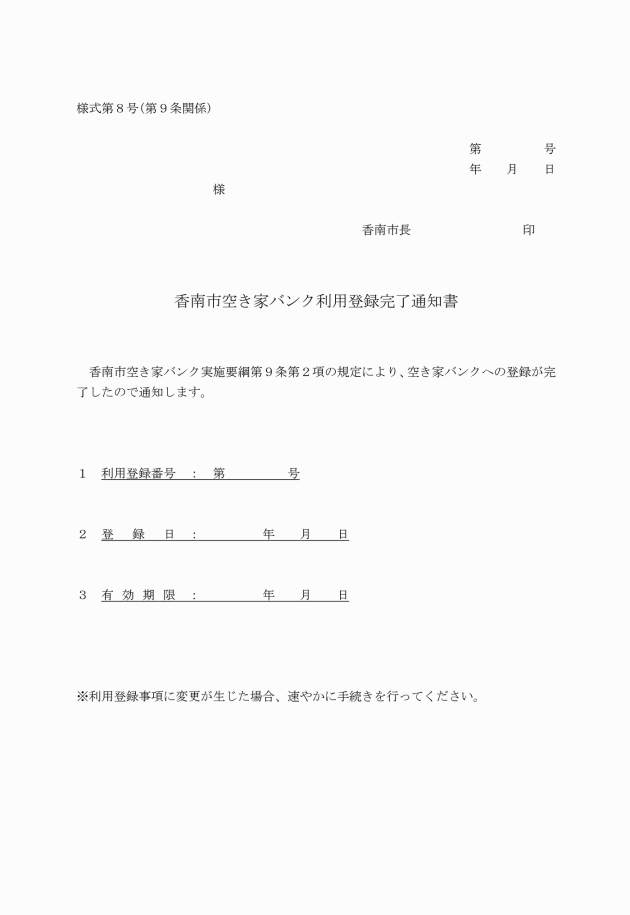 様式第８号(第９条関係)

第　　　　号
年　　月　　日

様

香南市長　　　　　　　　印

香南市空き家バンク利用登録完了通知書

香南市空き家バンク実施要綱第９条第２項の規定により、空き家バンクへの登録が完了したので通知します。

１　利用登録番号　：　第　　　　　号

２　登　録　日　：　　　　　年　　月　　日

３　有 効 期 限　：　　　　　年　　月　　日

※利用登録事項に変更が生じた場合、速やかに手続きを行ってください。